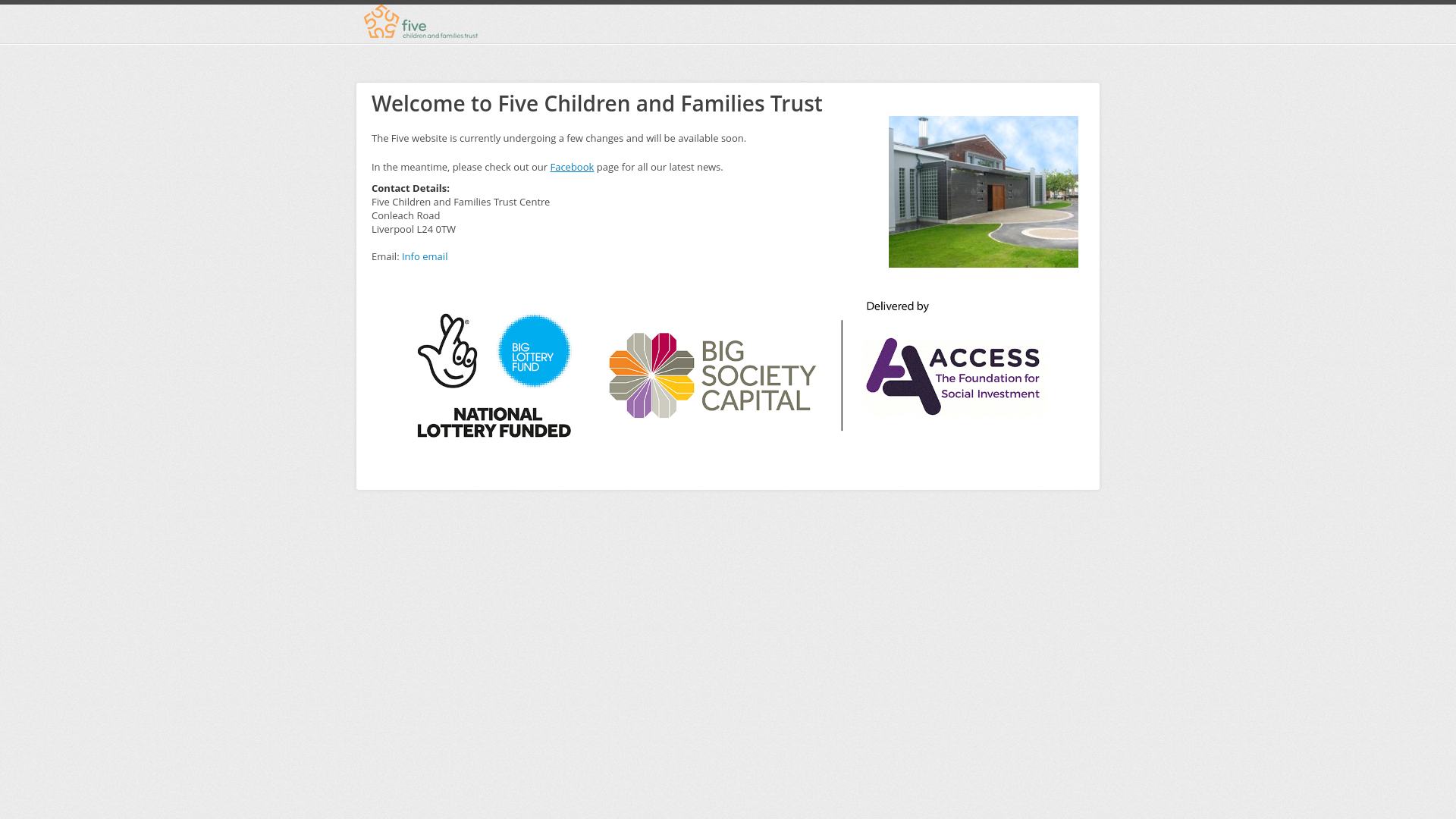 five
children and families trust

Welcome to Five Children and Families Trust

The Five website is currently undergoing a few changes and will be available soon.

In the meantime, please check out our Facebook page for all our latest news.

Contact Details:
Five Children and Families Trust Centre
Conleach Road
Liverpool L24 0TW

Email: Info email

BIG LOTTERY FUND

NATIONAL LOTTERY FUNDED

BIG SOCIETY CAPITAL

Delivered by

ACCESS The Foundation for Social Investment